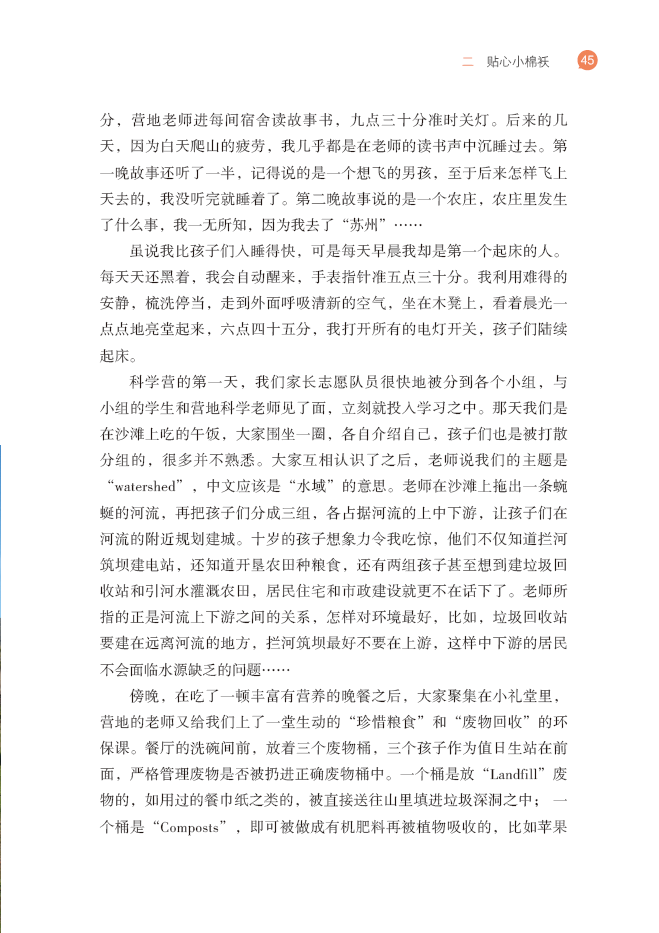 二 贴心小棉袄 45

分，营地老师进每间宿舍读故事书，九点三十分准时关灯。后来的几天，因为白天爬山的疲劳，我几乎都是在老师的读书声中沉睡过去。第一晚故事还听了一半，记得说的是一个想飞的男孩，至于后来怎样飞上天去的，我没听完就睡着了。第二晚故事说的是一个农庄，农庄里发生了什么事，我一无所知，因为我去了“苏州”……

虽说我比孩子们入睡得快，可是每天早晨我却是第一个起床的人。每天天还黑着，我会自动醒来，手表指针准五点三十分。我利用难得的安静，梳洗停当，走到外面呼吸清新的空气，坐在木凳上，看着晨光一点点地亮堂起来，六点四十五分，我打开所有的电灯开关，孩子们陆续起床。

科学营的第一天，我们家长志愿队员很快地被分到各个小组，与小组的学生和营地科学老师见了面，立刻就投入学习之中。那天我们是在沙滩上吃的午饭，大家围坐一圈，各自介绍自己，孩子们也是被打散分组的，很多并不熟悉。大家互相认识了之后，老师说我们的主题是“watershed”，中文应该是“水域”的意思。老师在沙滩上拖出一条蜿蜒的河流，再把孩子们分成三组，各占据河流的上中下游，让孩子们在河流的附近规划建城。十岁的孩子想象力令我吃惊，他们不仅知道拦河筑坝建电站，还知道开垦农田种粮食，还有两组孩子甚至想到建垃圾回收站和引河水灌溉农田，居民住宅和市政建设就更不在话下了。老师所指的正是河流上下游之间的关系，怎样对环境最好，比如，垃圾回收站要建在远离河流的地方，拦河筑坝最好不要在上游，这样中下游的居民不会面临水源缺乏的问题……

傍晚，在吃了一顿丰富有营养的晚餐之后，大家聚集在小礼堂里，营地的老师又给我们上了一堂生动的“珍惜粮食”和“废物回收”的环保课。餐厅的洗碗间前，放着三个废物桶，三个孩子作为值日生站在前面，严格管理废物是否被扔进正确废物桶中。一个桶是放“Landfill”废物的，如用过的餐巾纸之类的，被直接送往山里填进垃圾深洞之中；一个桶是“Composts”，即可被做成有机肥料再被植物吸收的，比如苹果